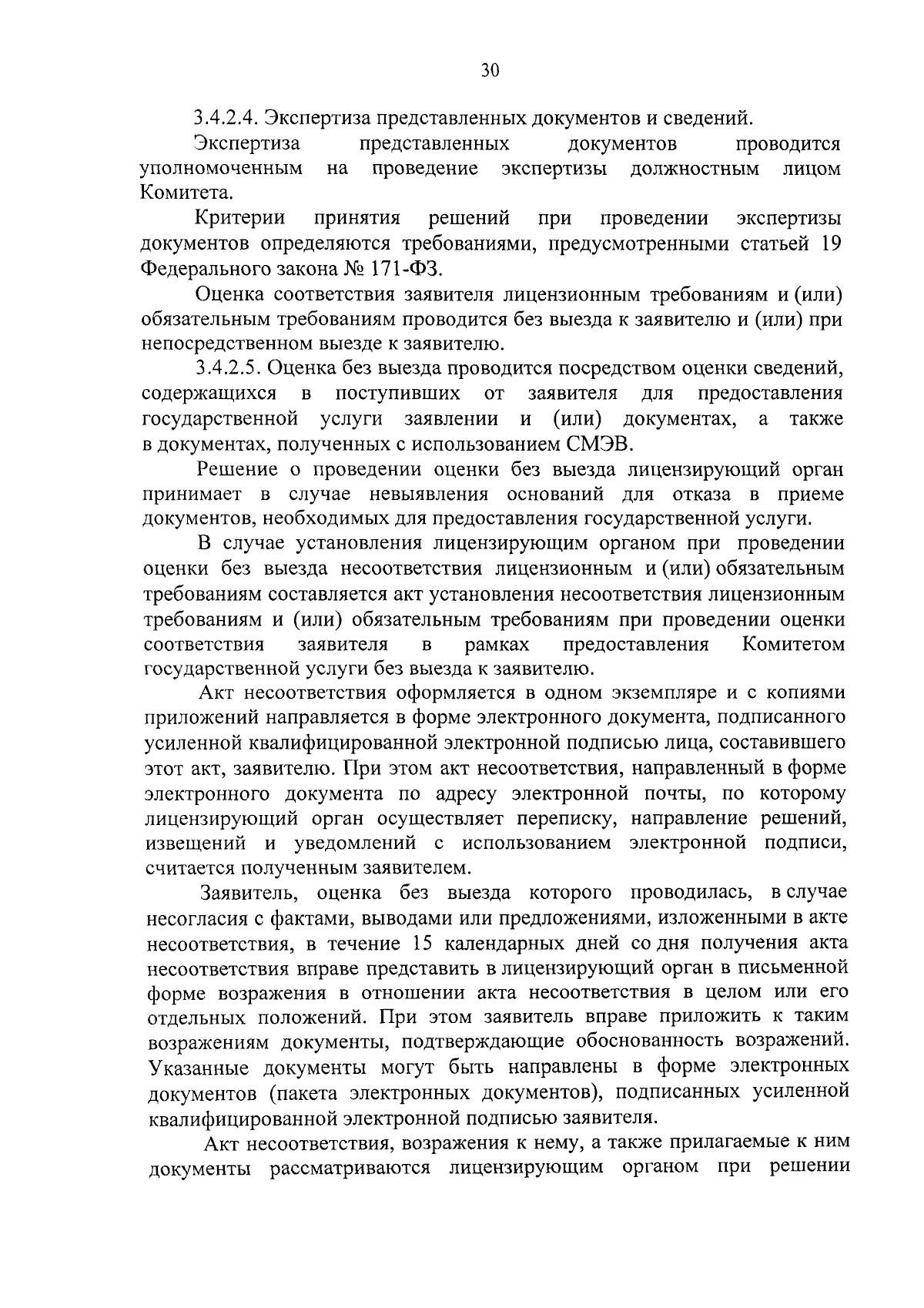 30

3.4.2.4. Экспертиза представленных документов и сведений.

Экспертиза представленных документов проводится уполномоченным на проведение экспертизы должностным лицом Комитета.

Критерии принятия решений при проведении экспертизы документов определяются требованиями, предусмотренными статьей 19 Федерального закона № 171-ФЗ.

Оценка соответствия заявителя лицензионным требованиям и (или) обязательным требованиям проводится без выезда к заявителю и (или) при непосредственном выезде к заявителю.

3.4.2.5. Оценка без выезда проводится посредством оценки сведений, содержащихся в поступивших от заявителя для предоставления государственной услуги заявлении и (или) документах, а также в документах, полученных с использованием СМЭВ.

Решение о проведении оценки без выезда лицензирующий орган принимает в случае невыявления оснований для отказа в приеме документов, необходимых для предоставления государственной услуги.

В случае установления лицензирующим органом при проведении оценки без выезда несоответствия лицензионным и (или) обязательным требованиям составляется акт установления несоответствия лицензионным требованиям и (или) обязательным требованиям при проведении оценки соответствия заявителя в рамках предоставления Комитетом государственной услуги без выезда к заявителю.

Акт несоответствия оформляется в одном экземпляре и с копиями приложений направляется в форме электронного документа, подписанного усиленной квалифицированной электронной подписью лица, составившего этот акт, заявителю. При этом акт несоответствия, направленный в форме электронного документа по адресу электронной почты, по которому лицензирующий орган осуществляет переписку, направление решений, извещений и уведомлений с использованием электронной подписи, считается полученным заявителем.

Заявитель, оценка без выезда которого проводилась, в случае несогласия с фактами, выводами или предложениями, изложенными в акте несоответствия, в течение 15 календарных дней со дня получения акта несоответствия вправе представить в лицензирующий орган в письменной форме возражения в отношении акта несоответствия в целом или его отдельных положений. При этом заявитель вправе приложить к таким возражениям документы, подтверждающие обоснованность возражений. Указанные документы могут быть направлены в форме электронных документов (пакета электронных документов), подписанных усиленной квалифицированной электронной подписью заявителя.

Акт несоответствия, возражения к нему, а также прилагаемые к ним документы рассматриваются лицензирующим органом при решении